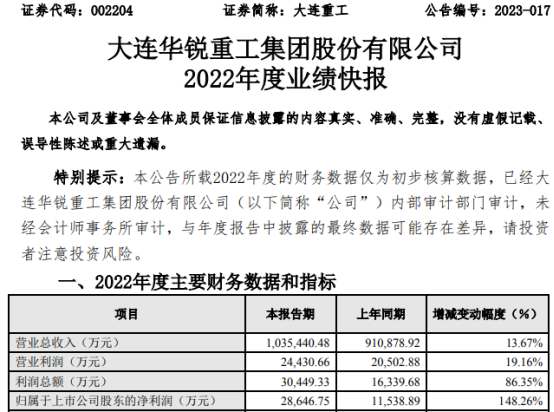 证券代码：002204 证券简称：大连重工 公告编号：2023-017

大连华锐重工集团股份有限公司
2022年度业绩快报

本公司及董事会全体成员保证信息披露的内容真实、准确、完整，没有虚假记载、误导性陈述或重大遗漏。

特别提示：本公告所载2022年度的财务数据仅为初步核算数据，已经大连华锐重工集团股份有限公司（以下简称“公司”）内部审计部门审计，未经会计师事务所审计，与年度报告中披露的最终数据可能存在差异，请投资者注意投资风险。

一、2022年度主要财务数据和指标

| 项目 | 本报告期 | 上年同期 | 增减变动幅度（%） |
|---|---|---|---|
| 营业总收入（万元） | 1,035,440.48 | 910,878.92 | 13.67% |
| 营业利润（万元） | 24,430.66 | 20,502.88 | 19.16% |
| 利润总额（万元） | 30,449.33 | 16,339.68 | 86.35% |
| 归属于上市公司股东的净利润（万元） | 28,646.75 | 11,538.89 | 148.26% |